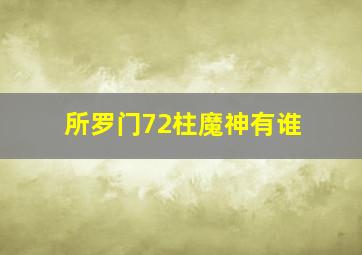 所罗门72柱魔神有谁